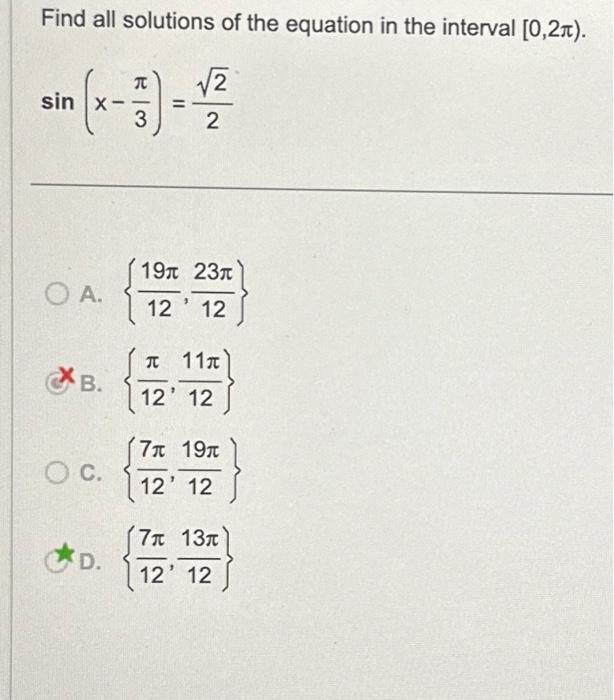 Find all solutions of the equation in the interval $[0,2\pi)$.

$\sin\left(x-\frac{\pi}{3}\right)=\frac{\sqrt{2}}{2}$

A. $\left\{\frac{19\pi}{12},\frac{23\pi}{12}\right\}$

B. $\left\{\frac{\pi}{12},\frac{11\pi}{12}\right\}$

C. $\left\{\frac{7\pi}{12},\frac{19\pi}{12}\right\}$

D. $\left\{\frac{7\pi}{12},\frac{13\pi}{12}\right\}$